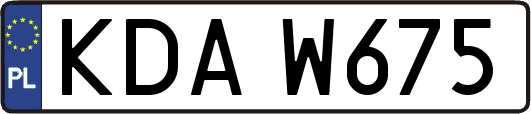 PL

KDA W675